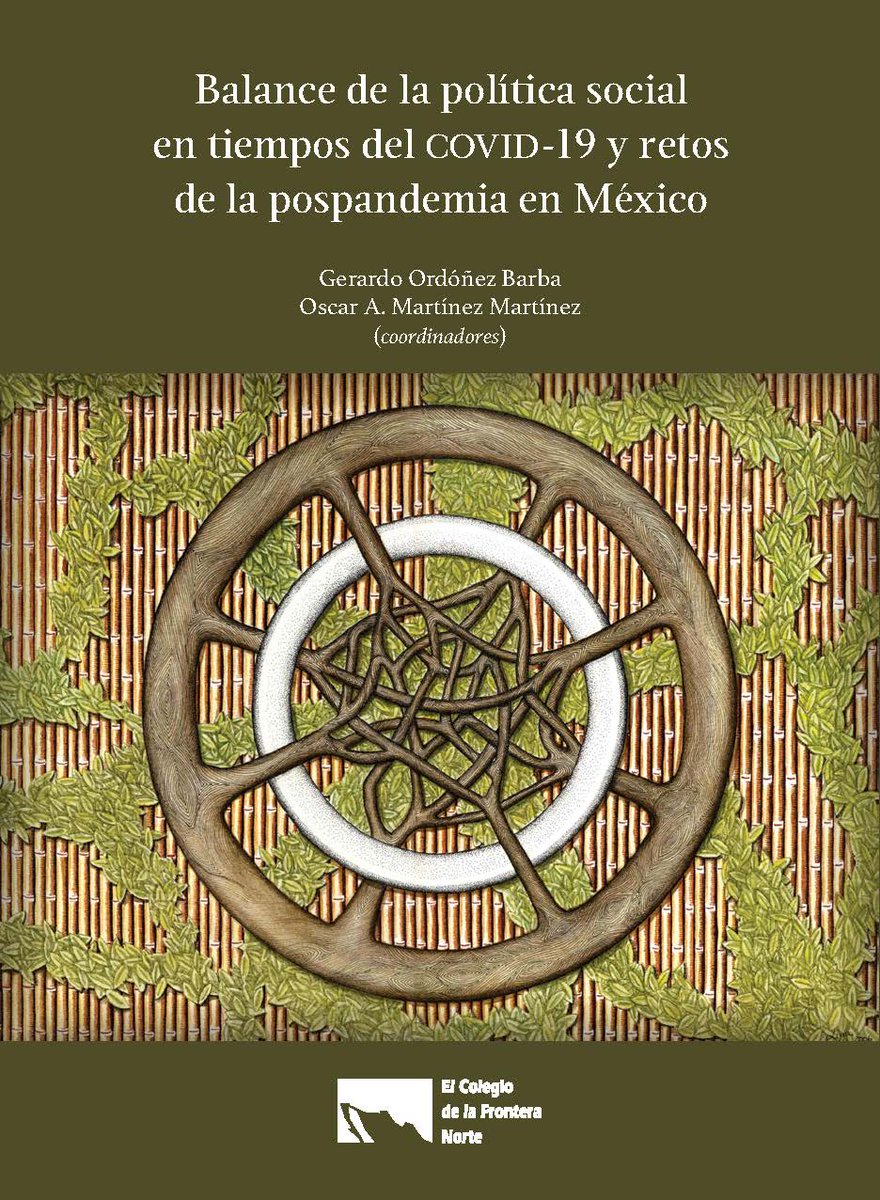 Balance de la política social en tiempos del COVID-19 y retos de la pospandemia en México

Gerardo Ordóñez Barba
Oscar A. Martínez Martínez
(coordinadores)

El Colegio
de la Frontera
Norte